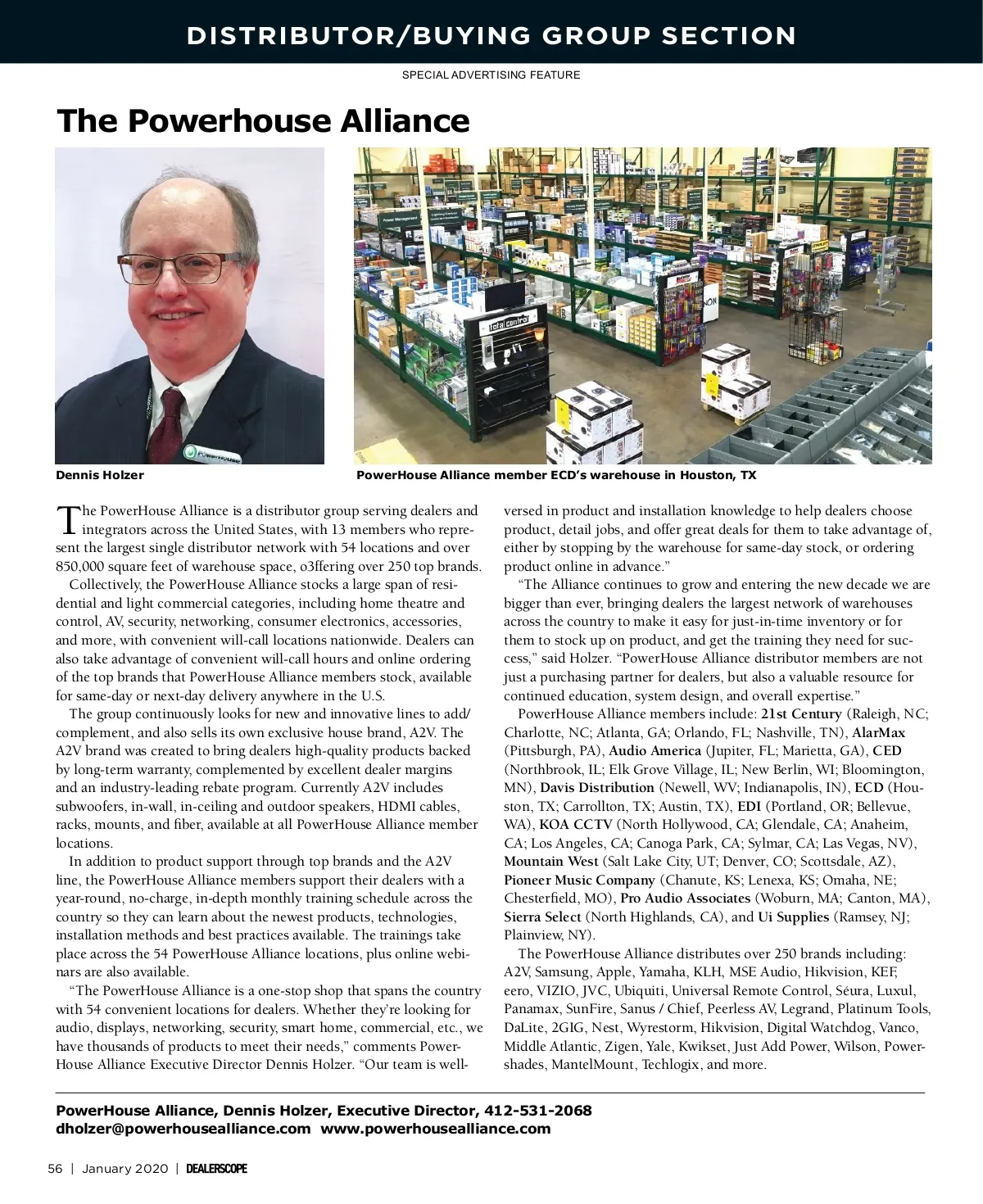 DISTRIBUTOR/BUYING GROUP SECTION

SPECIAL ADVERTISING FEATURE

The Powerhouse Alliance

Dennis Holzer

PowerHouse Alliance member ECD's warehouse in Houston, TX

The PowerHouse Alliance is a distributor group serving dealers and integrators across the United States, with 13 members who represent the largest single distributor network with 54 locations and over 850,000 square feet of warehouse space, o3ffering over 250 top brands.

Collectively, the PowerHouse Alliance stocks a large span of residential and light commercial categories, including home theatre and control, AV, security, networking, consumer electronics, accessories, and more, with convenient will-call locations nationwide. Dealers can also take advantage of convenient will-call hours and online ordering of the top brands that PowerHouse Alliance members stock, available for same-day or next-day delivery anywhere in the U.S.

The group continuously looks for new and innovative lines to add/complement, and also sells its own exclusive house brand, A2V. The A2V brand was created to bring dealers high-quality products backed by long-term warranty, complemented by excellent dealer margins and an industry-leading rebate program. Currently A2V includes subwoofers, in-wall, in-ceiling and outdoor speakers, HDMI cables, racks, mounts, and fiber, available at all PowerHouse Alliance member locations.

In addition to product support through top brands and the A2V line, the PowerHouse Alliance members support their dealers with a year-round, no-charge, in-depth monthly training schedule across the country so they can learn about the newest products, technologies, installation methods and best practices available. The trainings take place across the 54 PowerHouse Alliance locations, plus online webinars are also available.

"The PowerHouse Alliance is a one-stop shop that spans the country with 54 convenient locations for dealers. Whether they're looking for audio, displays, networking, security, smart home, commercial, etc., we have thousands of products to meet their needs," comments PowerHouse Alliance Executive Director Dennis Holzer. "Our team is well-versed in product and installation knowledge to help dealers choose product, detail jobs, and offer great deals for them to take advantage of, either by stopping by the warehouse for same-day stock, or ordering product online in advance."

"The Alliance continues to grow and entering the new decade we are bigger than ever, bringing dealers the largest network of warehouses across the country to make it easy for just-in-time inventory or for them to stock up on product, and get the training they need for success," said Holzer. "PowerHouse Alliance distributor members are not just a purchasing partner for dealers, but also a valuable resource for continued education, system design, and overall expertise."

PowerHouse Alliance members include: 21st Century (Raleigh, NC; Charlotte, NC; Atlanta, GA; Orlando, FL; Nashville, TN), AlarMax (Pittsburgh, PA), Audio America (Jupiter, FL; Marietta, GA), CED (Northbrook, IL; Elk Grove Village, IL; New Berlin, WI; Bloomington, MN), Davis Distribution (Newell, WV; Indianapolis, IN), ECD (Houston, TX; Carrollton, TX; Austin, TX), EDI (Portland, OR; Bellevue, WA), KOA CCTV (North Hollywood, CA; Glendale, CA; Anaheim, CA; Los Angeles, CA; Canoga Park, CA; Sylmar, CA; Las Vegas, NV), Mountain West (Salt Lake City, UT; Denver, CO; Scottsdale, AZ), Pioneer Music Company (Chanute, KS; Lenexa, KS; Omaha, NE; Chesterfield, MO), Pro Audio Associates (Woburn, MA; Canton, MA), Sierra Select (North Highlands, CA), and Ui Supplies (Ramsey, NJ; Plainview, NY).

The PowerHouse Alliance distributes over 250 brands including: A2V, Samsung, Apple, Yamaha, KLH, MSE Audio, Hikvision, KEF, eero, VIZIO, JVC, Ubiquiti, Universal Remote Control, Séura, Luxul, Panamax, SunFire, Sanus / Chief, Peerless AV, Legrand, Platinum Tools, DaLite, 2GIG, Nest, Wyrestorm, Hikvision, Digital Watchdog, Vanco, Middle Atlantic, Zigen, Yale, Kwikset, Just Add Power, Wilson, Powershades, MantelMount, Techlogix, and more.

PowerHouse Alliance, Dennis Holzer, Executive Director, 412-531-2068
dholzer@powerhousealliance.com www.powerhousealliance.com

56 | January 2020 | DEALERSCOPE